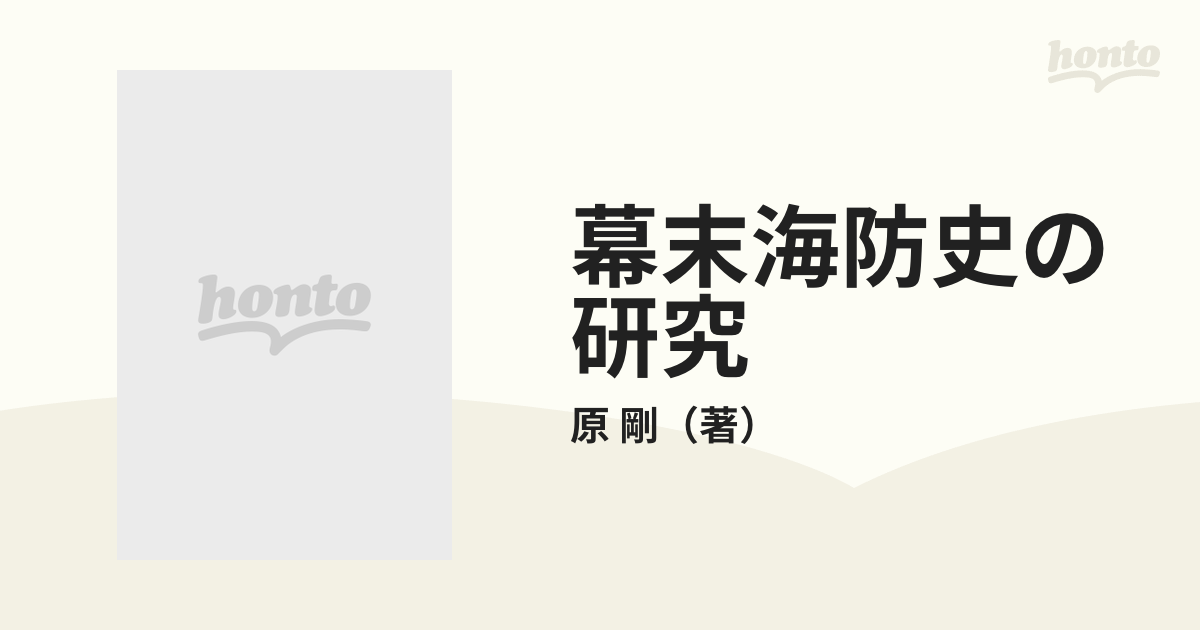 honto

honto

幕末海防史の研究

原 剛（著）